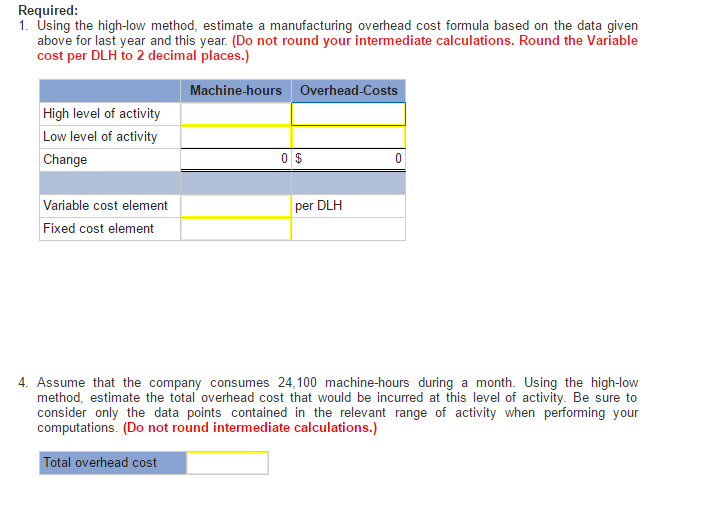 Required:
1. Using the high-low method, estimate a manufacturing overhead cost formula based on the data given above for last year and this year. (Do not round your intermediate calculations. Round the Variable cost per DLH to 2 decimal places.)

| | Machine-hours | Overhead-Costs |
|---|---|---|
| High level of activity | | |
| Low level of activity | | |
| Change | 0 | $ 0 |
| | | |
| Variable cost element | | per DLH |
| Fixed cost element | | |

4. Assume that the company consumes 24,100 machine-hours during a month. Using the high-low method, estimate the total overhead cost that would be incurred at this level of activity. Be sure to consider only the data points contained in the relevant range of activity when performing your computations. (Do not round intermediate calculations.)

| Total overhead cost | |
|---|---|